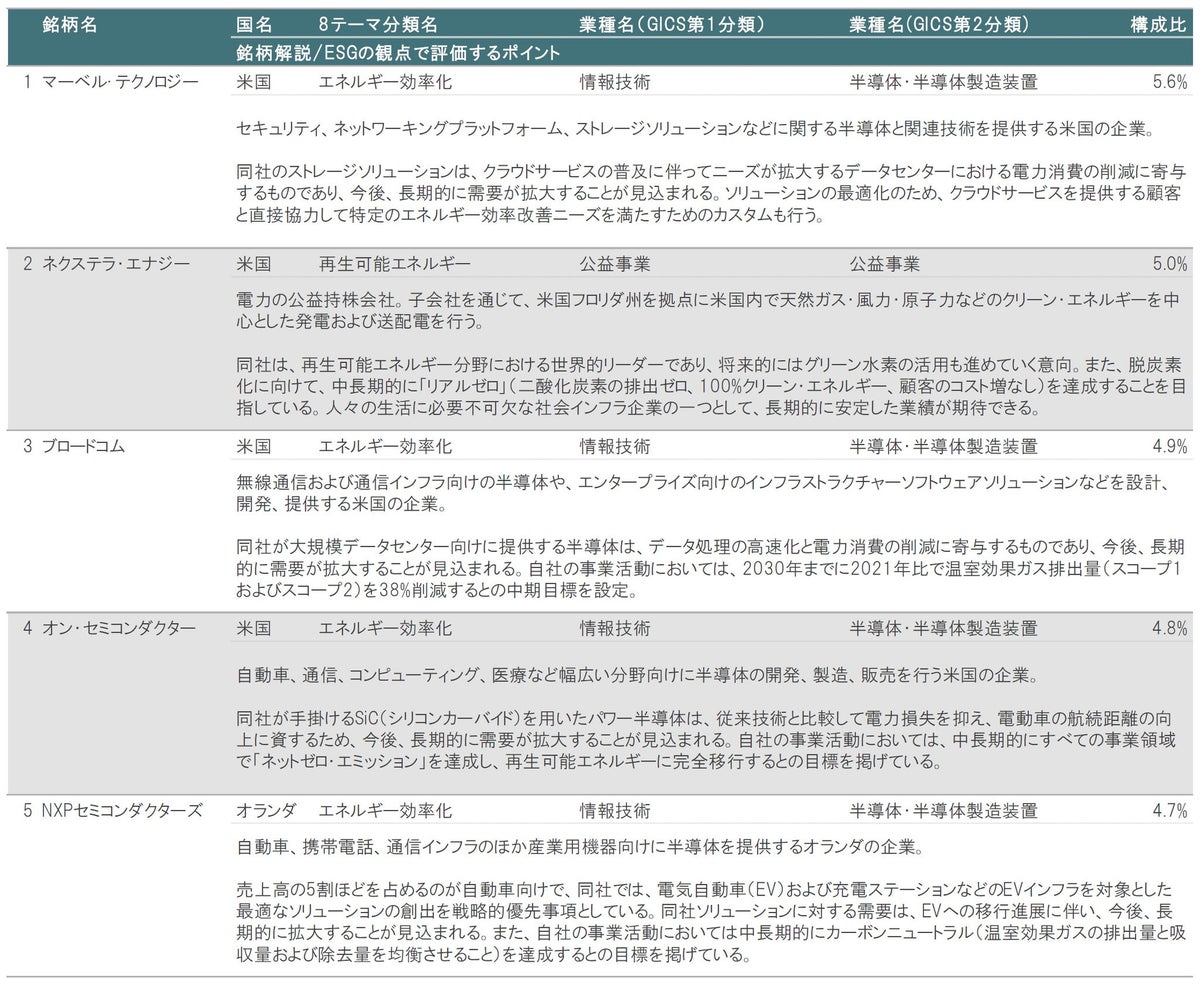 | 銘柄名 | 国名 | 8テーマ分類名 | 業種名(GICS第1分類) | 業種名(GICS第2分類) | 構成比 |
|---|---|---|---|---|---|
| | 銘柄解説/ESGの観点で評価するポイント | | | | |
| 1 マーベル・テクノロジー | 米国 | エネルギー効率化 | 情報技術 | 半導体・半導体製造装置 | 5.6% |

セキュリティ、ネットワーキングプラットフォーム、ストレージソリューションなどに関する半導体と関連技術を提供する米国の企業。

同社のストレージソリューションは、クラウドサービスの普及に伴ってニーズが拡大するデータセンターにおける電力消費の削減に寄与するものであり、今後、長期的に需要が拡大することが見込まれる。ソリューションの最適化のため、クラウドサービスを提供する顧客と直接協力して特定のエネルギー効率改善ニーズを満たすためのカスタムも行う。

| 2 ネクステラ・エナジー | 米国 | 再生可能エネルギー | 公益事業 | 公益事業 | 5.0% |
|---|---|---|---|---|---|

電力の公益持株会社。子会社を通じて、米国フロリダ州を拠点に米国内で天然ガス・風力・原子力などのクリーン・エネルギーを中心とした発電および送配電を行う。

同社は、再生可能エネルギー分野における世界的リーダーであり、将来的にはグリーン水素の活用も進めていく意向。また、脱炭素化に向けて、中長期的に「リアルゼロ」(二酸化炭素の排出ゼロ、100%クリーン・エネルギー、顧客のコスト増なし)を達成することを目指している。人々の生活に必要不可欠な社会インフラ企業の一つとして、長期的に安定した業績が期待できる。

| 3 ブロードコム | 米国 | エネルギー効率化 | 情報技術 | 半導体・半導体製造装置 | 4.9% |
|---|---|---|---|---|---|

無線通信および通信インフラ向けの半導体や、エンタープライズ向けのインフラストラクチャーソフトウェアソリューションなどを設計、開発、提供する米国の企業。

同社が大規模データセンター向けに提供する半導体は、データ処理の高速化と電力消費の削減に寄与するものであり、今後、長期的に需要が拡大することが見込まれる。自社の事業活動においては、2030年までに2021年比で温室効果ガス排出量(スコープ1およびスコープ2)を38%削減するとの中期目標を設定。

| 4 オン・セミコンダクター | 米国 | エネルギー効率化 | 情報技術 | 半導体・半導体製造装置 | 4.8% |
|---|---|---|---|---|---|

自動車、通信、コンピューティング、医療など幅広い分野向けに半導体の開発、製造、販売を行う米国の企業。

同社が手掛けるSiC(シリコンカーバイド)を用いたパワー半導体は、従来技術と比較して電力損失を抑え、電動車の航続距離の向上に資するため、今後、長期的に需要が拡大することが見込まれる。自社の事業活動においては、中長期的にすべての事業領域で「ネットゼロ・エミッション」を達成し、再生可能エネルギーに完全移行するとの目標を掲げている。

| 5 NXPセミコンダクターズ | オランダ | エネルギー効率化 | 情報技術 | 半導体・半導体製造装置 | 4.7% |
|---|---|---|---|---|---|

自動車、携帯電話、通信インフラのほか産業用機器向けに半導体を提供するオランダの企業。

売上高の5割ほどを占めるのが自動車向けで、同社では、電気自動車(EV)および充電ステーションなどのEVインフラを対象とした最適なソリューションの創出を戦略的優先事項としている。同社ソリューションに対する需要は、EVへの移行進展に伴い、今後、長期的に拡大することが見込まれる。また、自社の事業活動においては中長期的にカーボンニュートラル(温室効果ガスの排出量と吸収量および除去量を均衡させること)を達成するとの目標を掲げている。